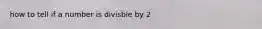 how to tell if a number is divisible by 2